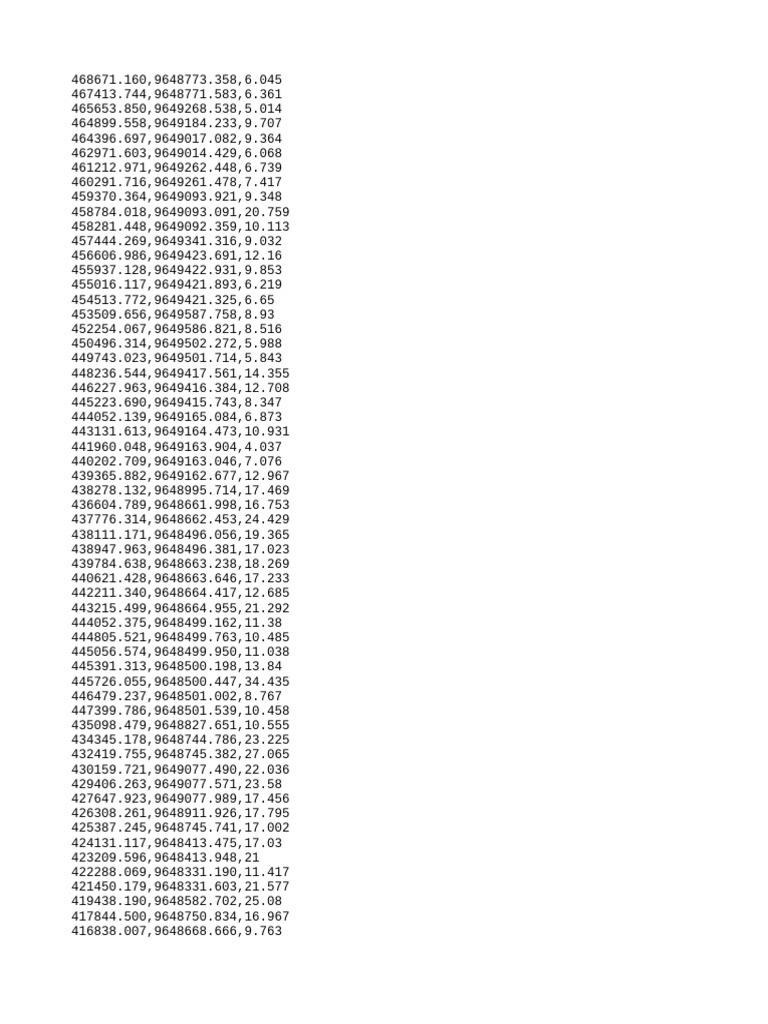 468671.160,9648773.358,6.045
467413.744,9648771.583,6.361
465653.850,9649268.538,5.014
464899.558,9649184.233,9.707
464396.697,9649017.082,9.364
462971.603,9649014.429,6.068
461212.971,9649262.448,6.739
460291.716,9649261.478,7.417
459370.364,9649093.921,9.348
458784.018,9649093.091,20.759
458281.448,9649092.359,10.113
457444.269,9649341.316,9.032
456606.986,9649423.691,12.16
455937.128,9649422.931,9.853
455016.117,9649421.893,6.219
454513.772,9649421.325,6.65
453509.656,9649587.758,8.93
452254.067,9649586.821,8.516
450496.314,9649502.272,5.988
449743.023,9649501.714,5.843
448236.544,9649417.561,14.355
446227.963,9649416.384,12.708
445223.690,9649415.743,8.347
444052.139,9649165.084,6.873
443131.613,9649164.473,10.931
441960.048,9649163.904,4.037
440202.709,9649163.046,7.076
439365.882,9649162.677,12.967
438278.132,9648995.714,17.469
436604.789,9648661.998,16.753
437776.314,9648662.453,24.429
438111.171,9648496.056,19.365
438947.963,9648496.381,17.023
439784.638,9648663.238,18.269
440621.428,9648663.646,17.233
442211.340,9648664.417,12.685
443215.499,9648664.955,21.292
444052.375,9648499.162,11.38
444805.521,9648499.763,10.485
445056.574,9648499.950,11.038
445391.313,9648500.198,13.84
445726.055,9648500.447,34.435
446479.237,9648501.002,8.767
447399.786,9648501.539,10.458
435098.479,9648827.651,10.555
434345.178,9648744.786,23.225
432419.755,9648745.382,27.065
430159.721,9649077.490,22.036
429406.263,9649077.571,23.58
427647.923,9649077.989,17.456
426308.261,9648911.926,17.795
425387.245,9648745.741,17.002
424131.117,9648413.475,17.03
423209.596,9648413.948,21
422288.069,9648331.190,11.417
421450.179,9648331.603,21.577
419438.190,9648582.702,25.08
417844.500,9648750.834,16.967
416838.007,9648668.666,9.763